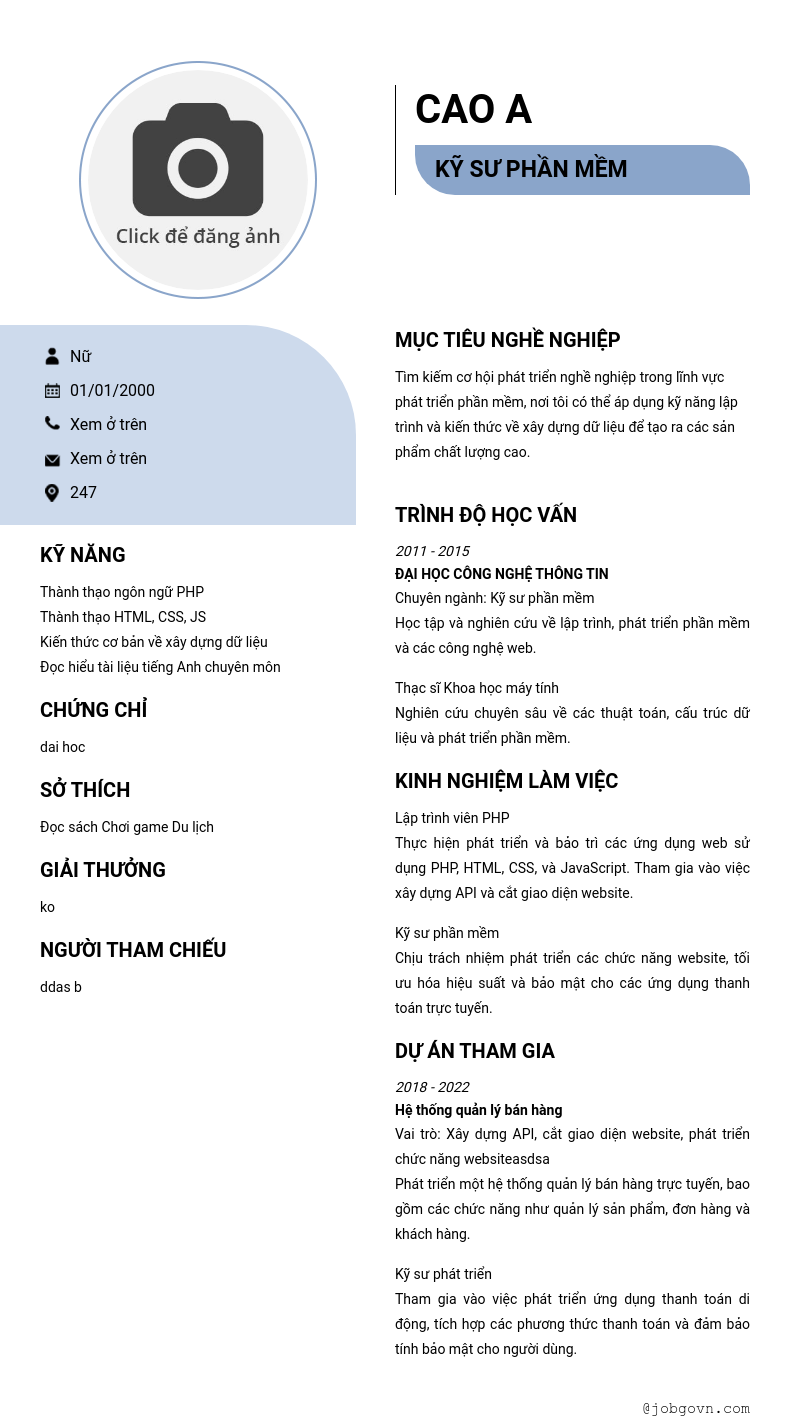 Click để đăng ảnh

CAO A

KỸ SƯ PHẦN MỀM

Nữ

01/01/2000

Xem ở trên

Xem ở trên

247

KỸ NĂNG

Thành thạo ngôn ngữ PHP
Thành thạo HTML, CSS, JS
Kiến thức cơ bản về xây dựng dữ liệu
Đọc hiểu tài liệu tiếng Anh chuyên môn

CHỨNG CHỈ

dai hoc

SỞ THÍCH

Đọc sách Chơi game Du lịch

GIẢI THƯỞNG

ko

NGƯỜI THAM CHIẾU

ddas b

MỤC TIÊU NGHỀ NGHIỆP

Tìm kiếm cơ hội phát triển nghề nghiệp trong lĩnh vực phát triển phần mềm, nơi tôi có thể áp dụng kỹ năng lập trình và kiến thức về xây dựng dữ liệu để tạo ra các sản phẩm chất lượng cao.

TRÌNH ĐỘ HỌC VẤN

2011 - 2015
ĐẠI HỌC CÔNG NGHỆ THÔNG TIN
Chuyên ngành: Kỹ sư phần mềm
Học tập và nghiên cứu về lập trình, phát triển phần mềm và các công nghệ web.

Thạc sĩ Khoa học máy tính
Nghiên cứu chuyên sâu về các thuật toán, cấu trúc dữ liệu và phát triển phần mềm.

KINH NGHIỆM LÀM VIỆC

Lập trình viên PHP
Thực hiện phát triển và bảo trì các ứng dụng web sử dụng PHP, HTML, CSS, và JavaScript. Tham gia vào việc xây dựng API và cắt giao diện website.

Kỹ sư phần mềm
Chịu trách nhiệm phát triển các chức năng website, tối ưu hóa hiệu suất và bảo mật cho các ứng dụng thanh toán trực tuyến.

DỰ ÁN THAM GIA

2018 - 2022
Hệ thống quản lý bán hàng
Vai trò: Xây dựng API, cắt giao diện website, phát triển chức năng websiteasdsa
Phát triển một hệ thống quản lý bán hàng trực tuyến, bao gồm các chức năng như quản lý sản phẩm, đơn hàng và khách hàng.

Kỹ sư phát triển
Tham gia vào việc phát triển ứng dụng thanh toán di động, tích hợp các phương thức thanh toán và đảm bảo tính bảo mật cho người dùng.

@jobgovn.com